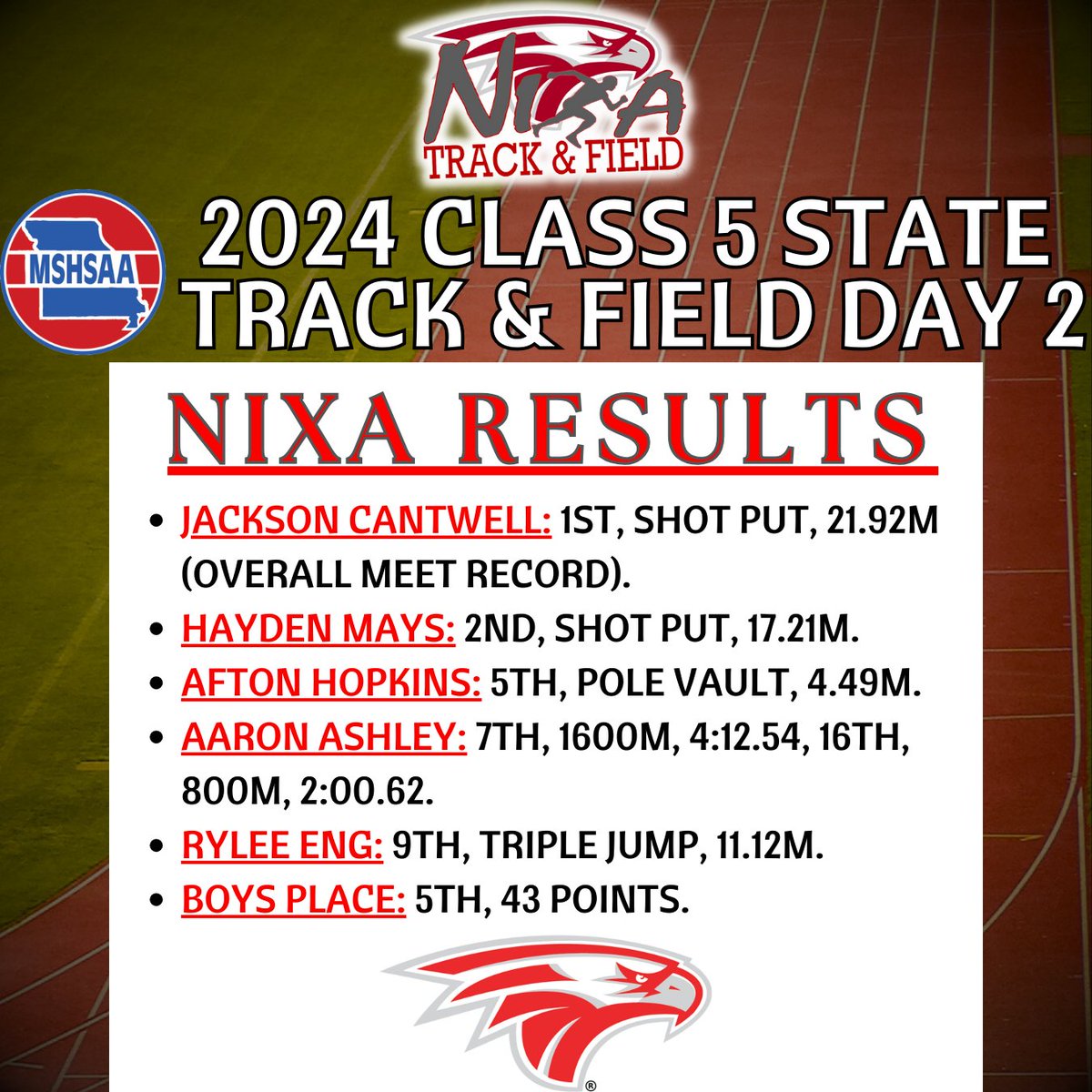 NIXA
TRACK & FIELD

MSHSAA

2024 CLASS 5 STATE TRACK & FIELD DAY 2

NIXA RESULTS

- JACKSON CANTWELL: 1ST, SHOT PUT, 21.92M (OVERALL MEET RECORD).
- HAYDEN MAYS: 2ND, SHOT PUT, 17.21M.
- AFTON HOPKINS: 5TH, POLE VAULT, 4.49M.
- AARON ASHLEY: 7TH, 1600M, 4:12.54, 16TH, 800M, 2:00.62.
- RYLEE ENG: 9TH, TRIPLE JUMP, 11.12M.
- BOYS PLACE: 5TH, 43 POINTS.

®